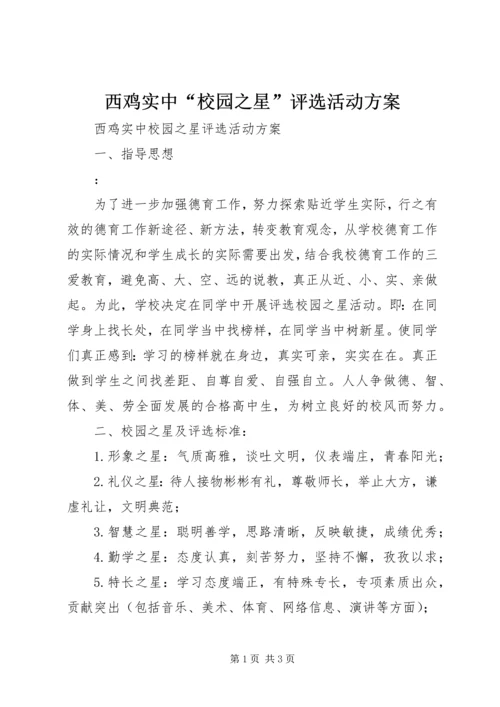 西鸡实中“校园之星”评选活动方案

西鸡实中校园之星评选活动方案

一、指导思想

:

为了进一步加强德育工作，努力探索贴近学生实际，行之有效的德育工作新途径、新方法，转变教育观念，从学校德育工作的实际情况和学生成长的实际需要出发，结合我校德育工作的三爱教育，避免高、大、空、远的说教，真正从近、小、实、亲做起。为此，学校决定在同学中开展评选校园之星活动。即：在同学身上找长处，在同学当中找榜样，在同学当中树新星。使同学们真正感到：学习的榜样就在身边，真实可亲，实实在在。真正做到学生之间找差距、自尊自爱、自强自立。人人争做德、智、体、美、劳全面发展的合格高中生，为树立良好的校风而努力。

二、校园之星及评选标准：

1.形象之星：气质高雅，谈吐文明，仪表端庄，青春阳光；

2.礼仪之星：待人接物彬彬有礼，尊敬师长，举止大方，谦虚礼让，文明典范；

3.智慧之星：聪明善学，思路清晰，反映敏捷，成绩优秀；

4.勤学之星：态度认真，刻苦努力，坚持不懈，孜孜以求；

5.特长之星：学习态度端正，有特殊专长，专项素质出众，贡献突出（包括音乐、美术、体育、网络信息、演讲等方面）；

第1页 共3页